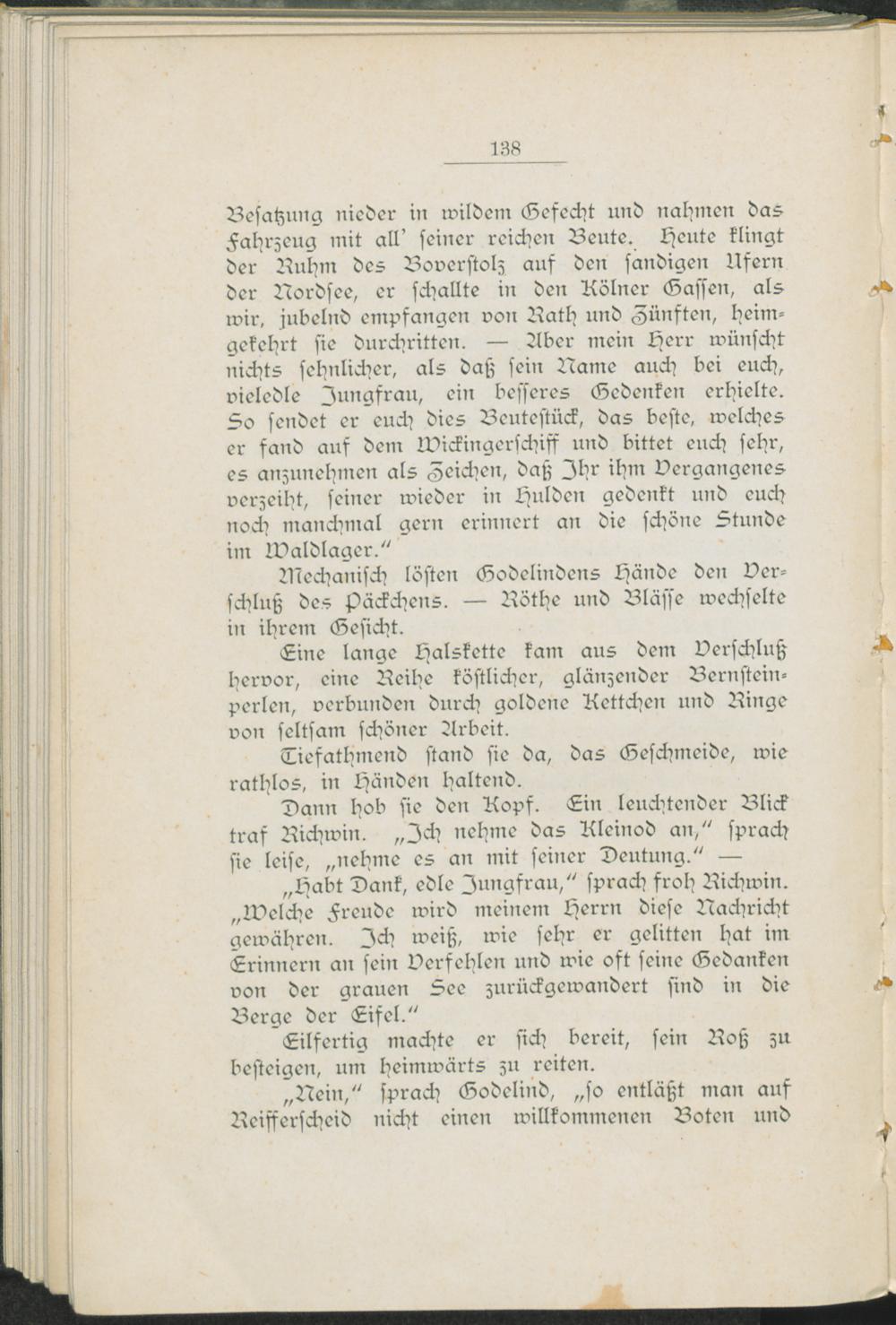 138

Besatzung nieder in wildem Gefecht und nahmen das Fahrzeug mit all' seiner reichen Beute. Heute klingt der Ruhm des Boverstolz auf den sandigen Ufern der Nordsee, er schallte in den Kölner Gassen, als wir, jubelnd empfangen von Rath und Zünften, heimgekehrt sie durchritten. — Aber mein Herr wünscht nichts sehnlicher, als daß sein Name auch bei euch, vieledle Jungfrau, ein besseres Gedenken erhielte. So sendet er euch dies Beutestück, das beste, welches er fand auf dem Wickingerschiff und bittet euch sehr, es anzunehmen als Zeichen, daß Ihr ihm Vergangenes verzeiht, seiner wieder in Hulden gedenkt und euch noch manchmal gern erinnert an die schöne Stunde im Waldlager."

Mechanisch lösten Godelindens Hände den Verschluß des Päckchens. — Röthe und Blässe wechselte in ihrem Gesicht.

Eine lange Halskette kam aus dem Verschluß hervor, eine Reihe köstlicher, glänzender Bernsteinperlen, verbunden durch goldene Kettchen und Ringe von seltsam schöner Arbeit.

Tiefathmend stand sie da, das Geschmeide, wie rathlos, in Händen haltend.

Dann hob sie den Kopf. Ein leuchtender Blick traf Richwin. „Ich nehme das Kleinod an," sprach sie leise, „nehme es an mit seiner Deutung." —

„Habt Dank, edle Jungfrau," sprach froh Richwin. „Welche Freude wird meinem Herrn diese Nachricht gewähren. Ich weiß, wie sehr er gelitten hat im Erinnern an sein Verfehlen und wie oft seine Gedanken von der grauen See zurückgewandert sind in die Berge der Eifel."

Eilfertig machte er sich bereit, sein Roß zu besteigen, um heimwärts zu reiten.

„Nein," sprach Godelind, „so entläßt man auf Reifferscheid nicht einen willkommenen Boten und